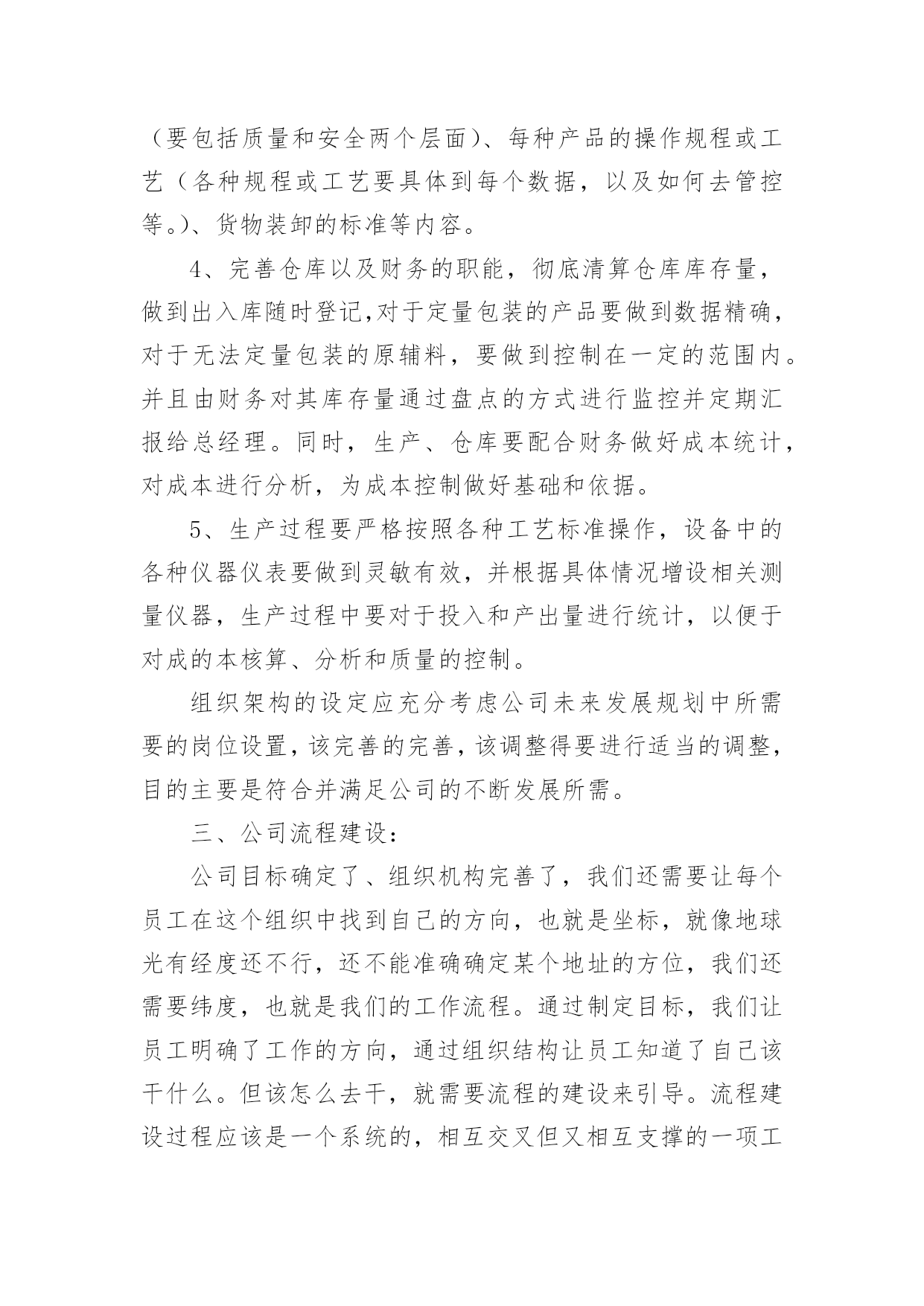 （要包括质量和安全两个层面）、每种产品的操作规程或工艺（各种规程或工艺要具体到每个数据，以及如何去管控等。)、货物装卸的标准等内容。

4、完善仓库以及财务的职能，彻底清算仓库库存量，做到出入库随时登记,对于定量包装的产品要做到数据精确，对于无法定量包装的原辅料，要做到控制在一定的范围内。并且由财务对其库存量通过盘点的方式进行监控并定期汇报给总经理。同时，生产、仓库要配合财务做好成本统计，对成本进行分析，为成本控制做好基础和依据。

5、生产过程要严格按照各种工艺标准操作，设备中的各种仪器仪表要做到灵敏有效，并根据具体情况增设相关测量仪器，生产过程中要对于投入和产出量进行统计，以便于对成的本核算、分析和质量的控制。

组织架构的设定应充分考虑公司未来发展规划中所需要的岗位设置，该完善的完善，该调整得要进行适当的调整，目的主要是符合并满足公司的不断发展所需。

三、公司流程建设：

公司目标确定了、组织机构完善了，我们还需要让每个员工在这个组织中找到自己的方向，也就是坐标，就像地球光有经度还不行，还不能准确确定某个地址的方位，我们还需要纬度，也就是我们的工作流程。通过制定目标，我们让员工明确了工作的方向，通过组织结构让员工知道了自己该干什么。但该怎么去干，就需要流程的建设来引导。流程建设过程应该是一个系统的，相互交叉但又相互支撑的一项工